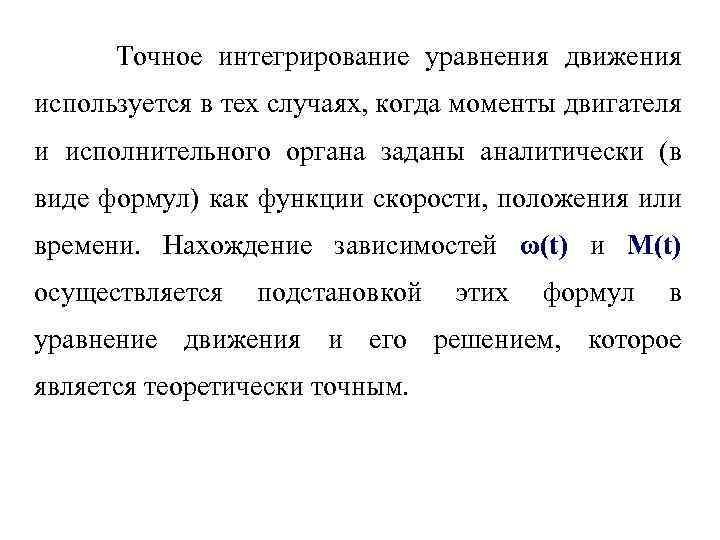 Точное интегрирование уравнения движения используется в тех случаях, когда моменты двигателя и исполнительного органа заданы аналитически (в виде формул) как функции скорости, положения или времени. Нахождение зависимостей $\omega(t)$ и $M(t)$ осуществляется подстановкой этих формул в уравнение движения и его решением, которое является теоретически точным.